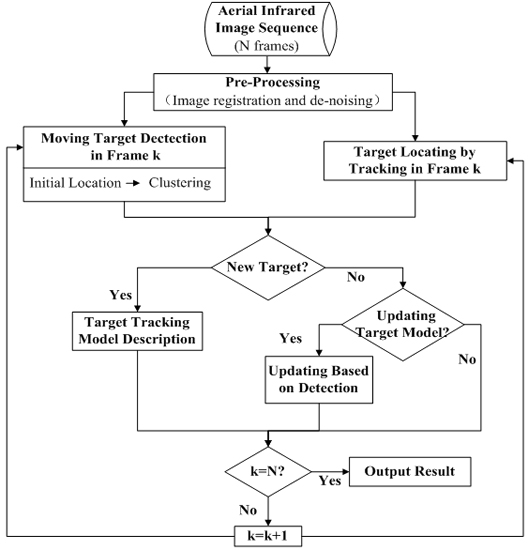 Aerial Infrared Image Sequence
(N frames)

Pre-Processing
(Image registration and de-noising)

Moving Target Dectection in Frame k

Initial Location → Clustering

Target Locating by Tracking in Frame k

New Target?

Yes

No

Target Tracking Model Description

Updating Target Model?

Yes

No

Updating Based on Detection

k=N?

Yes

Output Result

No

k=k+1